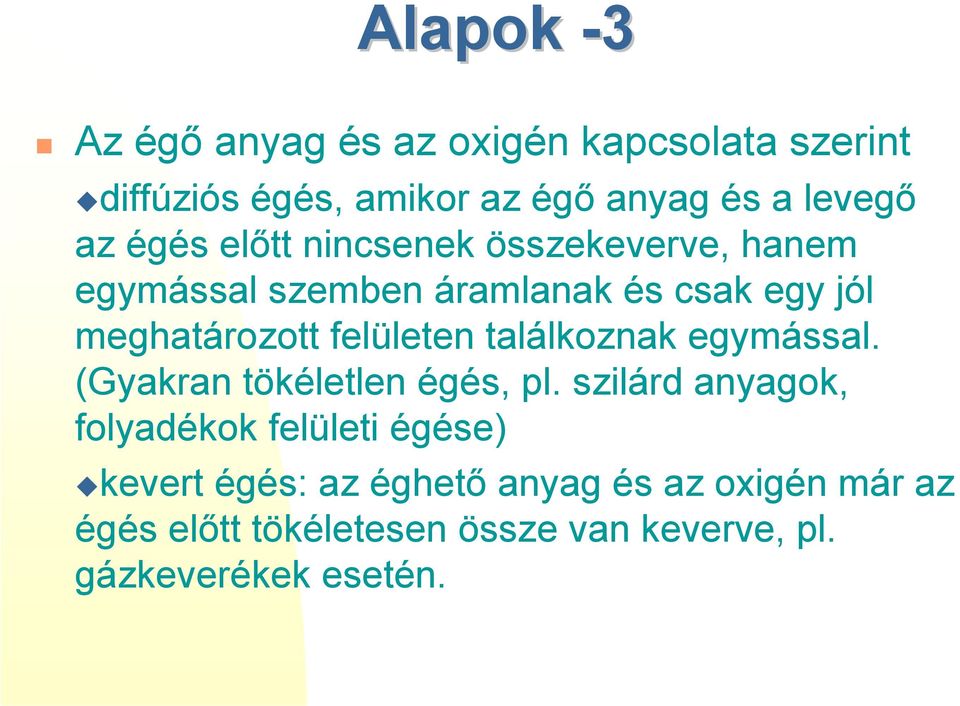 Alapok -3

Az égő anyag és az oxigén kapcsolata szerint

diffúziós égés, amikor az égő anyag és a levegő az égés előtt nincsenek összekeverve, hanem egymással szemben áramlanak és csak egy jól meghatározott felületen találkoznak egymással. (Gyakran tökéletlen égés, pl. szilárd anyagok, folyadékok felületi égése)

kevert égés: az éghető anyag és az oxigén már az égés előtt tökéletesen össze van keverve, pl. gázkeverékek esetén.